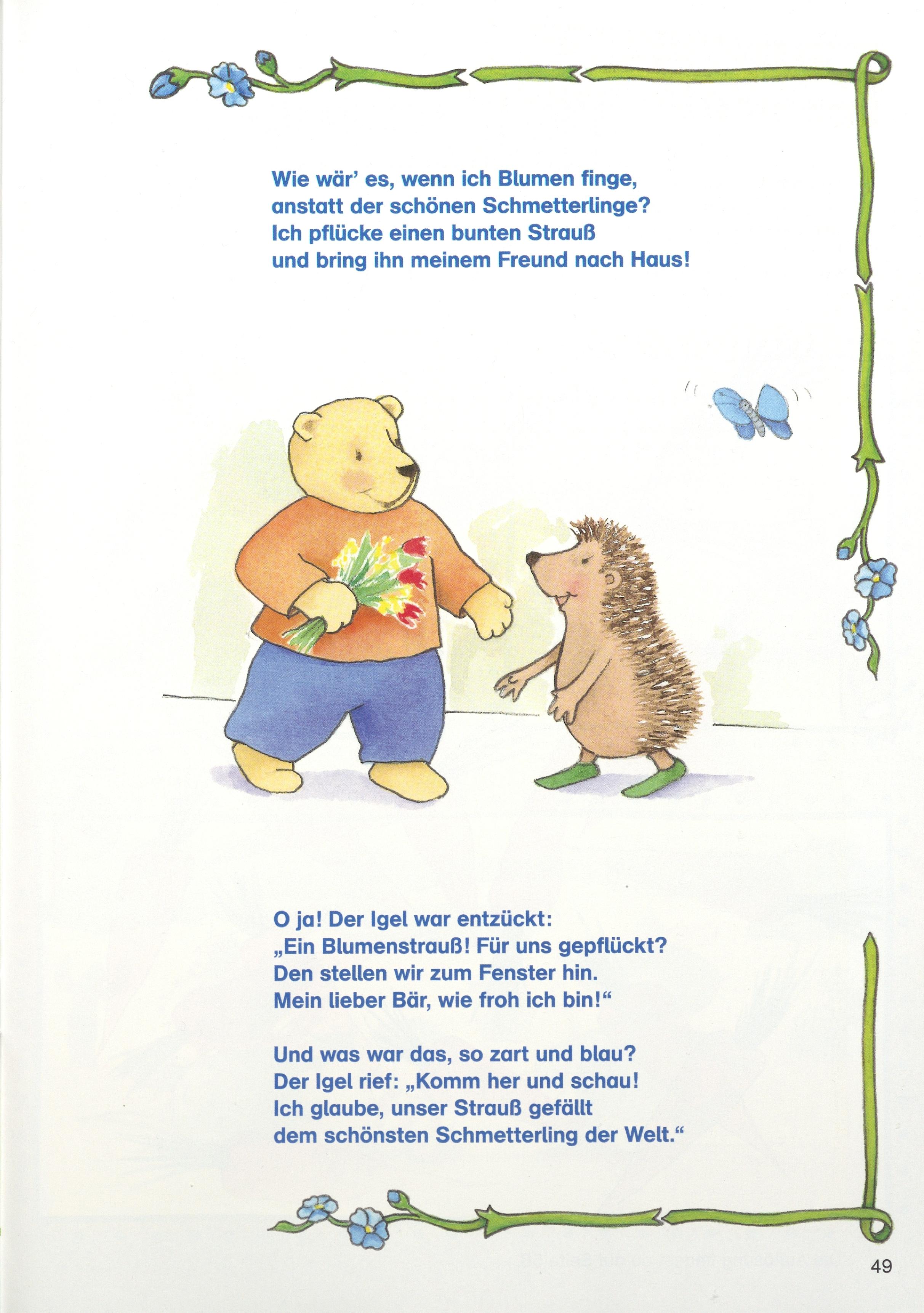 Wie wär' es, wenn ich Blumen finge,
anstatt der schönen Schmetterlinge?
Ich pflücke einen bunten Strauß
und bring ihn meinem Freund nach Haus!

O ja! Der Igel war entzückt:
„Ein Blumenstrauß! Für uns gepflückt?
Den stellen wir zum Fenster hin.
Mein lieber Bär, wie froh ich bin!“

Und was war das, so zart und blau?
Der Igel rief: „Komm her und schau!
Ich glaube, unser Strauß gefällt
dem schönsten Schmetterling der Welt.“

49